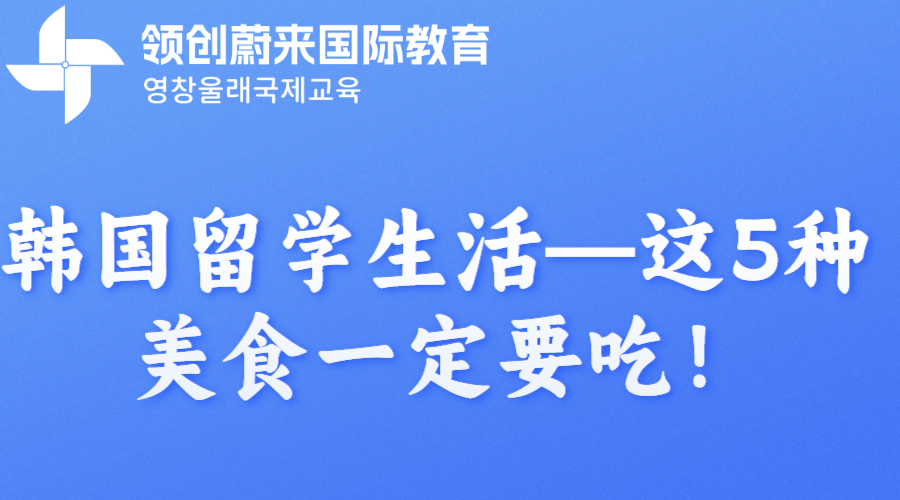 领创蔚来国际教育
영창울래국제교육

韩国留学生活—这5种美食一定要吃！